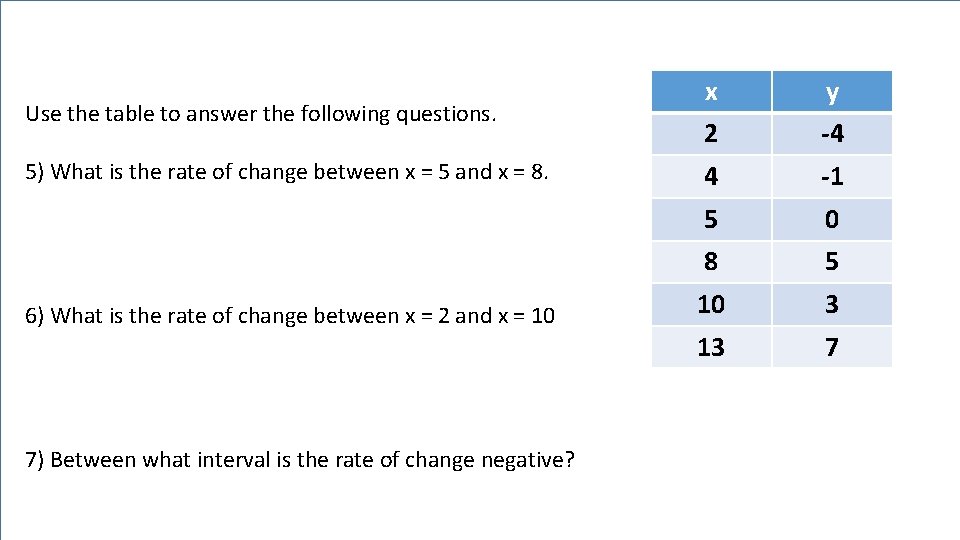 Use the table to answer the following questions.

5) What is the rate of change between x = 5 and x = 8.

6) What is the rate of change between x = 2 and x = 10

7) Between what interval is the rate of change negative?

| x | y |
|---|---|
| 2 | -4 |
| 4 | -1 |
| 5 | 0 |
| 8 | 5 |
| 10 | 3 |
| 13 | 7 |